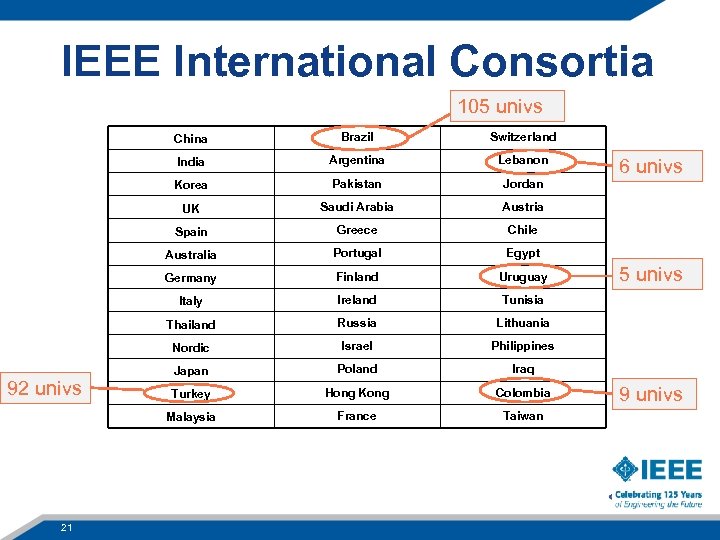 IEEE International Consortia

105 univs

| China | Brazil | Switzerland |
|---|---|---|
| India | Argentina | Lebanon |
| Korea | Pakistan | Jordan |
| UK | Saudi Arabia | Austria |
| Spain | Greece | Chile |
| Australia | Portugal | Egypt |
| Germany | Finland | Uruguay |
| Italy | Ireland | Tunisia |
| Thailand | Russia | Lithuania |
| Nordic | Israel | Philippines |
| Japan | Poland | Iraq |
| Turkey | Hong Kong | Colombia |
| Malaysia | France | Taiwan |

6 univs

5 univs

92 univs

9 univs

IEEE
Celebrating 125 Years of Engineering the Future

21